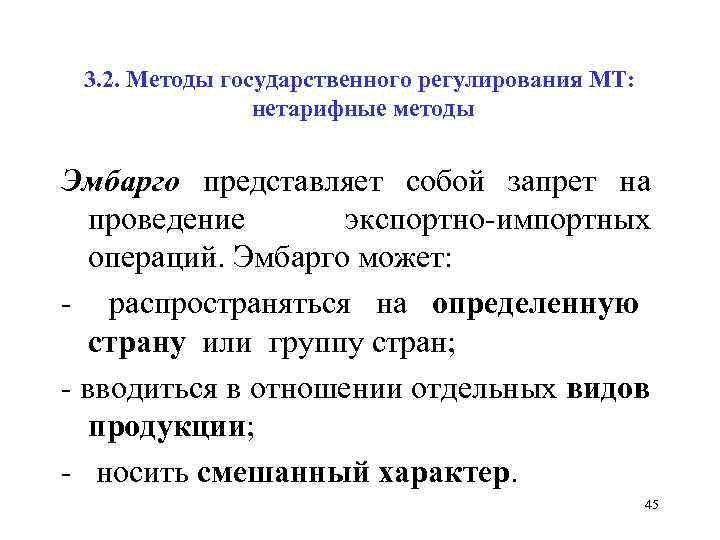 3.2. Методы государственного регулирования МТ: нетарифные методы

Эмбарго представляет собой запрет на проведение экспортно-импортных операций. Эмбарго может:

- распространяться на определенную страну или группу стран;

- вводиться в отношении отдельных видов продукции;

- носить смешанный характер.

45